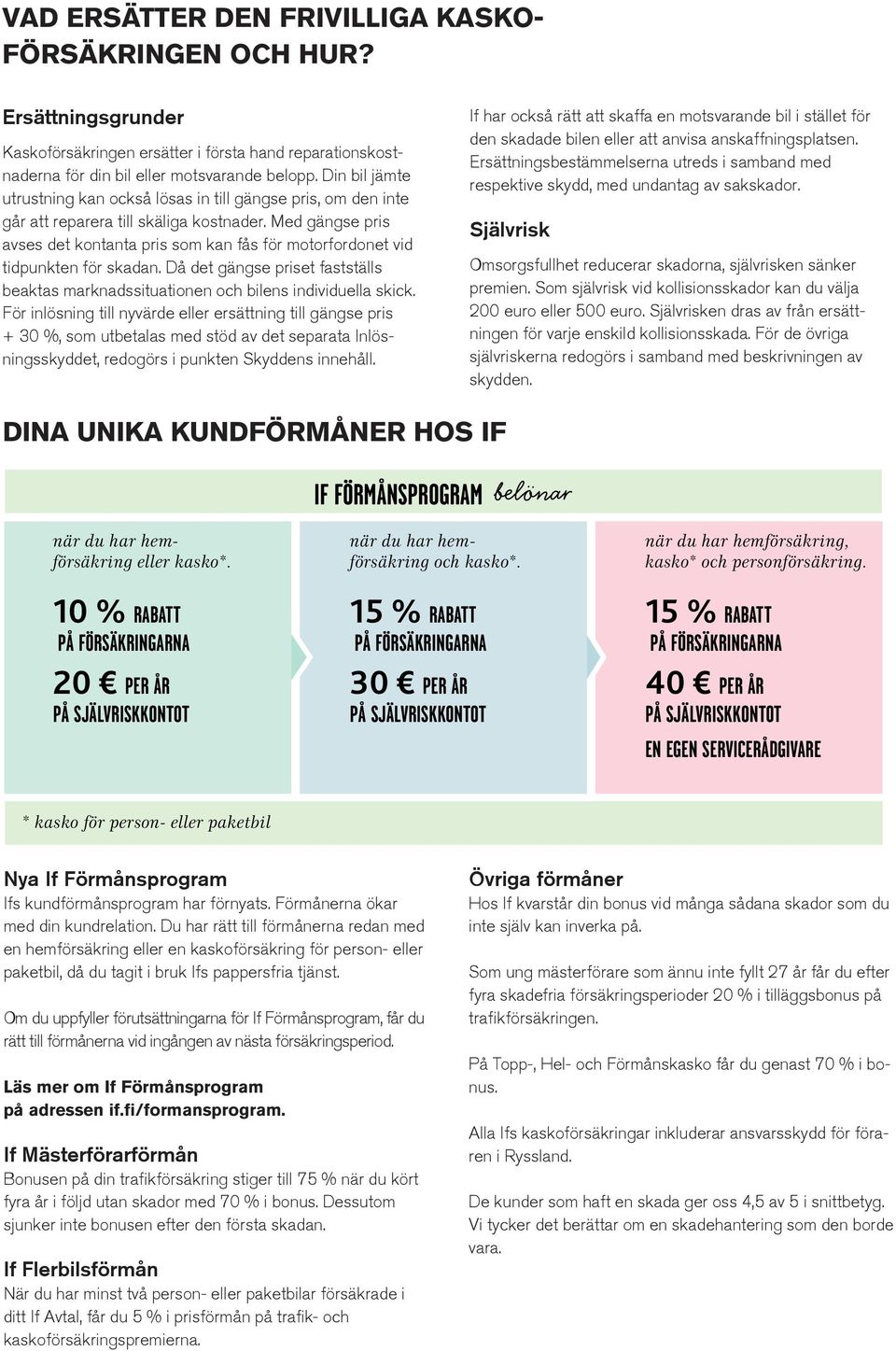 VAD ERSÄTTER DEN FRIVILLIGA KASKOFÖRSÄKRINGEN OCH HUR?

Ersättningsgrunder

Kaskoförsäkringen ersätter i första hand reparationskostnaderna för din bil eller motsvarande belopp. Din bil jämte utrustning kan också lösas in till gängse pris, om den inte går att reparera till skäliga kostnader. Med gängse pris avses det kontanta pris som kan fås för motorfordonet vid tidpunkten för skadan. Då det gängse priset fastställs beaktas marknadssituationen och bilens individuella skick. För inlösning till nyvärde eller ersättning till gängse pris + 30 %, som utbetalas med stöd av det separata Inlösningsskyddet, redogörs i punkten Skyddens innehåll.

If har också rätt att skaffa en motsvarande bil i stället för den skadade bilen eller att anvisa anskaffningsplatsen. Ersättningsbestämmelserna utreds i samband med respektive skydd, med undantag av sakskador.

Självrisk

Omsorgsfullhet reducerar skadorna, självrisken sänker premien. Som självrisk vid kollisionsskador kan du välja 200 euro eller 500 euro. Självrisken dras av från ersättningen för varje enskild kollisionsskada. För de övriga självriskerna redogörs i samband med beskrivningen av skydden.

DINA UNIKA KUNDFÖRMÅNER HOS IF

IF FÖRMÅNSPROGRAM belönar

när du har hemförsäkring eller kasko*.

10 % RABATT PÅ FÖRSÄKRINGARNA

20 € PER ÅR PÅ SJÄLVRISKKONTOT

när du har hemförsäkring och kasko*.

15 % RABATT PÅ FÖRSÄKRINGARNA

30 € PER ÅR PÅ SJÄLVRISKKONTOT

när du har hemförsäkring, kasko* och personförsäkring.

15 % RABATT PÅ FÖRSÄKRINGARNA

40 € PER ÅR PÅ SJÄLVRISKKONTOT

EN EGEN SERVICERÅDGIVARE

* kasko för person- eller paketbil

Nya If Förmånsprogram
Ifs kundförmånsprogram har förnyats. Förmånerna ökar med din kundrelation. Du har rätt till förmånerna redan med en hemförsäkring eller en kaskoförsäkring för person- eller paketbil, då du tagit i bruk Ifs pappersfria tjänst.

Om du uppfyller förutsättningarna för If Förmånsprogram, får du rätt till förmånerna vid ingången av nästa försäkringsperiod.

Läs mer om If Förmånsprogram på adressen if.fi/formansprogram.

If Mästerförarförmån
Bonusen på din trafikförsäkring stiger till 75 % när du kört fyra år i följd utan skador med 70 % i bonus. Dessutom sjunker inte bonusen efter den första skadan.

If Flerbilsförmån
När du har minst två person- eller paketbilar försäkrade i ditt If Avtal, får du 5 % i prisförmån på trafik- och kaskoförsäkringspremierna.

Övriga förmåner
Hos If kvarstår din bonus vid många sådana skador som du inte själv kan inverka på.

Som ung mästerförare som ännu inte fyllt 27 år får du efter fyra skadefria försäkringsperioder 20 % i tilläggsbonus på trafikförsäkringen.

På Topp-, Hel- och Förmånskasko får du genast 70 % i bonus.

Alla Ifs kaskoförsäkringar inkluderar ansvarsskydd för föraren i Ryssland.

De kunder som haft en skada ger oss 4,5 av 5 i snittbetyg. Vi tycker det berättar om en skadehantering som den borde vara.